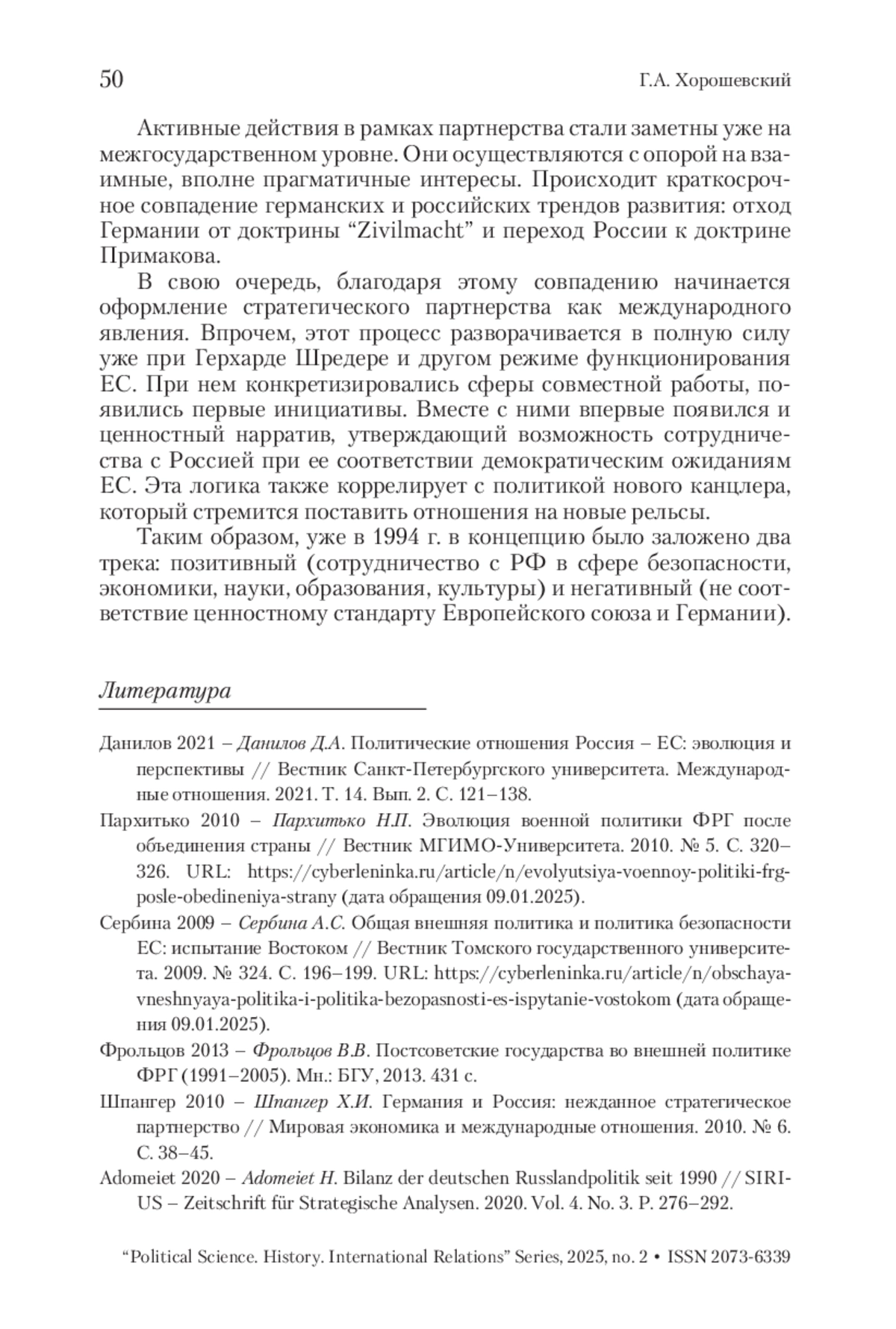 50 Г.А. Хорошевский

Активные действия в рамках партнерства стали заметны уже на межгосударственном уровне. Они осуществляются с опорой на взаимные, вполне прагматичные интересы. Происходит краткосрочное совпадение германских и российских трендов развития: отход Германии от доктрины “Zivilmacht” и переход России к доктрине Примакова.

В свою очередь, благодаря этому совпадению начинается оформление стратегического партнерства как международного явления. Впрочем, этот процесс разворачивается в полную силу уже при Герхарде Шредере и другом режиме функционирования ЕС. При нем конкретизировались сферы совместной работы, появились первые инициативы. Вместе с ними впервые появился и ценностный нарратив, утверждающий возможность сотрудничества с Россией при ее соответствии демократическим ожиданиям ЕС. Эта логика также коррелирует с политикой нового канцлера, который стремится поставить отношения на новые рельсы.

Таким образом, уже в 1994 г. в концепцию было заложено два трека: позитивный (сотрудничество с РФ в сфере безопасности, экономики, науки, образования, культуры) и негативный (не соответствие ценностному стандарту Европейского союза и Германии).

Литература

Данилов 2021 – Данилов Д.А. Политические отношения Россия – ЕС: эволюция и перспективы // Вестник Санкт-Петербургского университета. Международные отношения. 2021. Т. 14. Вып. 2. С. 121–138.

Пархитько 2010 – Пархитько Н.П. Эволюция военной политики ФРГ после объединения страны // Вестник МГИМО-Университета. 2010. № 5. С. 320–326. URL: https://cyberleninka.ru/article/n/evolyutsiya-voennoy-politiki-frg-posle-obedineniya-strany (дата обращения 09.01.2025).

Сербина 2009 – Сербина А.С. Общая внешняя политика и политика безопасности ЕС: испытание Востоком // Вестник Томского государственного университета. 2009. № 324. С. 196–199. URL: https://cyberleninka.ru/article/n/obschaya-vneshnyaya-politika-i-politika-bezopasnosti-es-ispytanie-vostokom (дата обращения 09.01.2025).

Фрольцов 2013 – Фрольцов В.В. Постсоветские государства во внешней политике ФРГ (1991–2005). Мн.: БГУ, 2013. 431 с.

Шпангер 2010 – Шпангер Х.И. Германия и Россия: нежданное стратегическое партнерство // Мировая экономика и международные отношения. 2010. № 6. С. 38–45.

Adomeiet 2020 – Adomeiet H. Bilanz der deutschen Russlandpolitik seit 1990 // SIRIUS – Zeitschrift für Strategische Analysen. 2020. Vol. 4. No. 3. P. 276–292.

“Political Science. History. International Relations” Series, 2025, no. 2 • ISSN 2073-6339